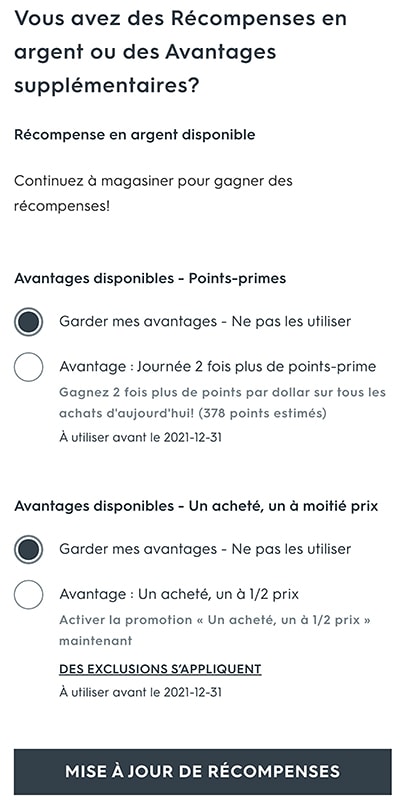 Vous avez des Récompenses en argent ou des Avantages supplémentaires?

Récompense en argent disponible

Continuez à magasiner pour gagner des récompenses!

Avantages disponibles - Points-primes

Garder mes avantages - Ne pas les utiliser

Avantage : Journée 2 fois plus de points-prime

Gagnez 2 fois plus de points par dollar sur tous les achats d'aujourd'hui! (378 points estimés)

À utiliser avant le 2021-12-31

Avantages disponibles - Un acheté, un à moitié prix

Garder mes avantages - Ne pas les utiliser

Avantage : Un acheté, un à 1/2 prix

Activer la promotion « Un acheté, un à 1/2 prix » maintenant

DES EXCLUSIONS S'APPLIQUENT

À utiliser avant le 2021-12-31

MISE À JOUR DE RÉCOMPENSES